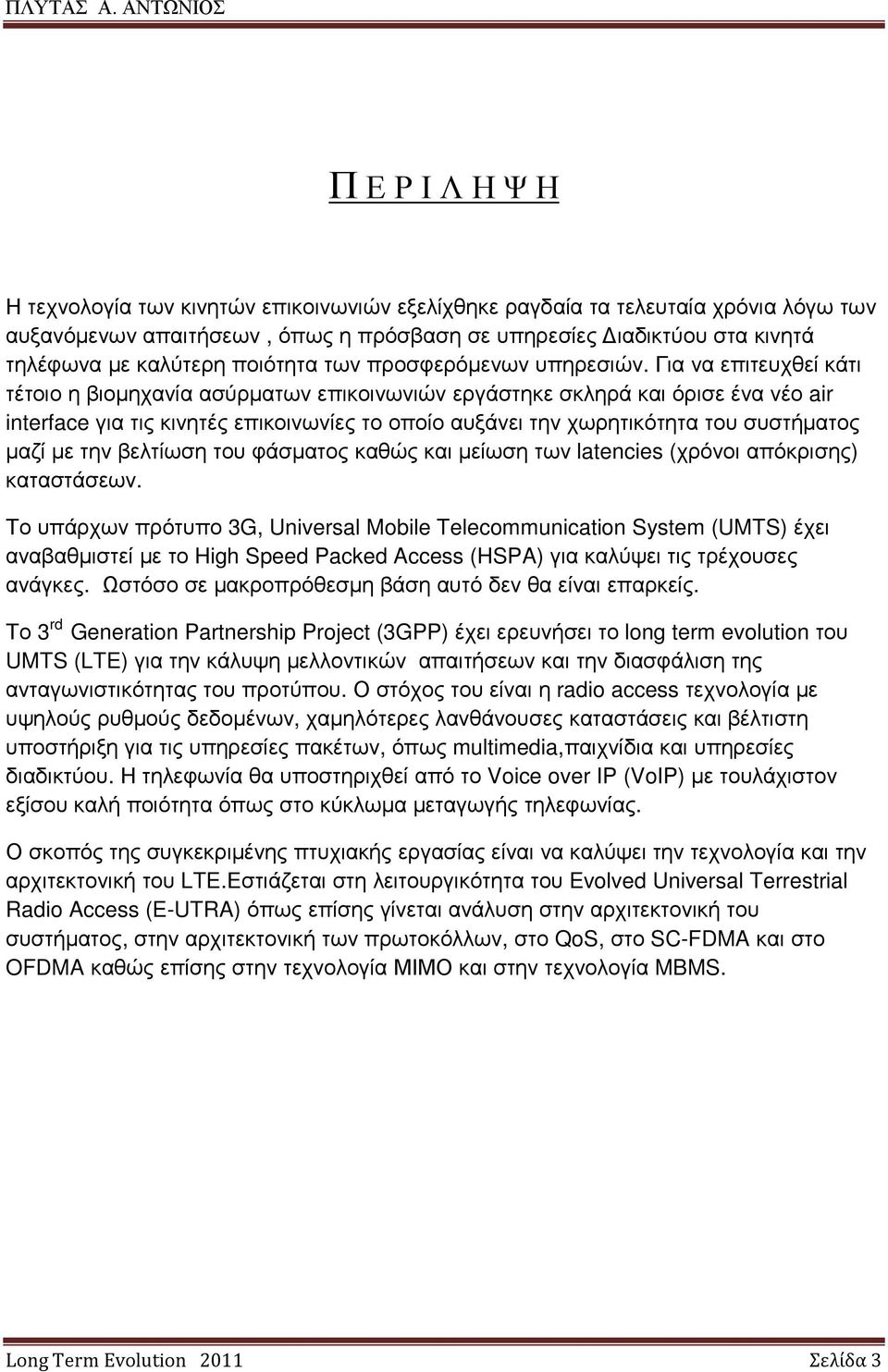 ΠΛΥΤΑΣ Α. ΑΝΤΩΝΙΟΣ

Π Ε Ρ Ι Λ Η Ψ Η

Η τεχνολογία των κινητών επικοινωνιών εξελίχθηκε ραγδαία τα τελευταία χρόνια λόγω των αυξανόμενων απαιτήσεων , όπως η πρόσβαση σε υπηρεσίες Διαδικτύου στα κινητά τηλέφωνα με καλύτερη ποιότητα των προσφερόμενων υπηρεσιών. Για να επιτευχθεί κάτι τέτοιο η βιομηχανία ασύρματων επικοινωνιών εργάστηκε σκληρά και όρισε ένα νέο air interface για τις κινητές επικοινωνίες το οποίο αυξάνει την χωρητικότητα του συστήματος μαζί με την βελτίωση του φάσματος καθώς και μείωση των latencies (χρόνοι απόκρισης) καταστάσεων.

Το υπάρχων πρότυπο 3G, Universal Mobile Telecommunication System (UMTS) έχει αναβαθμιστεί με το High Speed Packed Access (HSPA) για καλύψει τις τρέχουσες ανάγκες. Ωστόσο σε μακροπρόθεσμη βάση αυτό δεν θα είναι επαρκείς.

Το 3$^{rd}$ Generation Partnership Project (3GPP) έχει ερευνήσει το long term evolution του UMTS (LTE) για την κάλυψη μελλοντικών απαιτήσεων και την διασφάλιση της ανταγωνιστικότητας του προτύπου. Ο στόχος του είναι η radio access τεχνολογία με υψηλούς ρυθμούς δεδομένων, χαμηλότερες λανθάνουσες καταστάσεις και βέλτιστη υποστήριξη για τις υπηρεσίες πακέτων, όπως multimedia,παιχνίδια και υπηρεσίες διαδικτύου. Η τηλεφωνία θα υποστηριχθεί από το Voice over IP (VoIP) με τουλάχιστον εξίσου καλή ποιότητα όπως στο κύκλωμα μεταγωγής τηλεφωνίας.

Ο σκοπός της συγκεκριμένης πτυχιακής εργασίας είναι να καλύψει την τεχνολογία και την αρχιτεκτονική του LTE.Εστιάζεται στη λειτουργικότητα του Evolved Universal Terrestrial Radio Access (E-UTRA) όπως επίσης γίνεται ανάλυση στην αρχιτεκτονική του συστήματος, στην αρχιτεκτονική των πρωτοκόλλων, στο QoS, στο SC-FDMA και στο OFDMA καθώς επίσης στην τεχνολογία MIMO και στην τεχνολογία MBMS.

Long Term Evolution 2011 Σελίδα 3